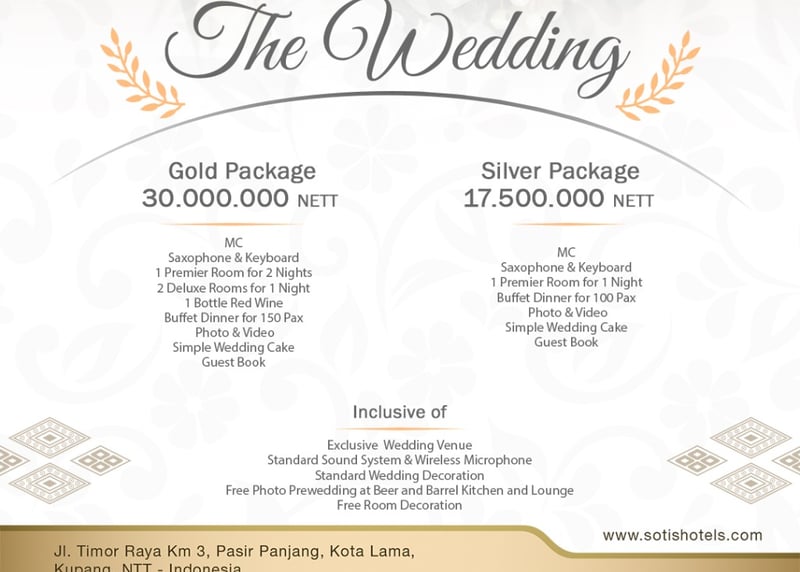 The Wedding

Gold Package
30.000.000 NETT

MC
Saxophone & Keyboard
1 Premier Room for 2 Nights
2 Deluxe Rooms for 1 Night
1 Bottle Red Wine
Buffet Dinner for 150 Pax
Photo & Video
Simple Wedding Cake
Guest Book

Silver Package
17.500.000 NETT

MC
Saxophone & Keyboard
1 Premier Room for 1 Night
Buffet Dinner for 100 Pax
Photo & Video
Simple Wedding Cake
Guest Book

Inclusive of

Exclusive Wedding Venue
Standard Sound System & Wireless Microphone
Standard Wedding Decoration
Free Photo Prewedding at Beer and Barrel Kitchen and Lounge
Free Room Decoration

www.sotishotels.com

Jl. Timor Raya Km 3, Pasir Panjang, Kota Lama,
Kupang, NTT - Indonesia